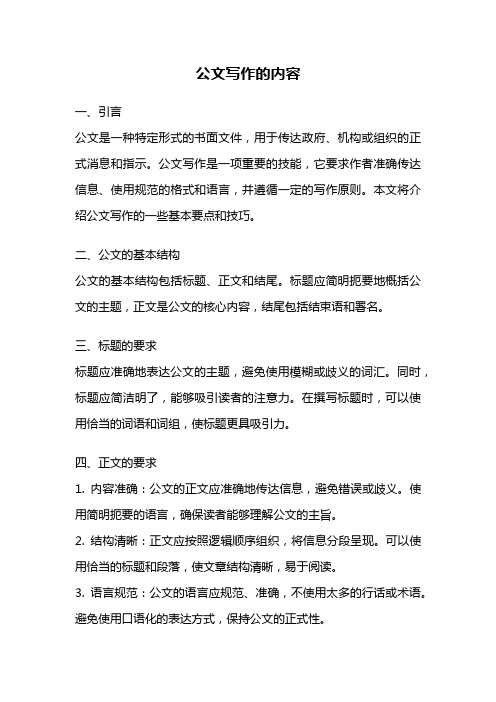 公文写作的内容

一、引言

公文是一种特定形式的书面文件，用于传达政府、机构或组织的正式消息和指示。公文写作是一项重要的技能，它要求作者准确传达信息、使用规范的格式和语言，并遵循一定的写作原则。本文将介绍公文写作的一些基本要点和技巧。

二、公文的基本结构

公文的基本结构包括标题、正文和结尾。标题应简明扼要地概括公文的主题，正文是公文的核心内容，结尾包括结束语和署名。

三、标题的要求

标题应准确地表达公文的主题，避免使用模糊或歧义的词汇。同时，标题应简洁明了，能够吸引读者的注意力。在撰写标题时，可以使用恰当的词语和词组，使标题更具吸引力。

四、正文的要求

1. 内容准确：公文的正文应准确地传达信息，避免错误或歧义。使用简明扼要的语言，确保读者能够理解公文的主旨。

2. 结构清晰：正文应按照逻辑顺序组织，将信息分段呈现。可以使用恰当的标题和段落，使文章结构清晰，易于阅读。

3. 语言规范：公文的语言应规范、准确，不使用太多的行话或术语。避免使用口语化的表达方式，保持公文的正式性。